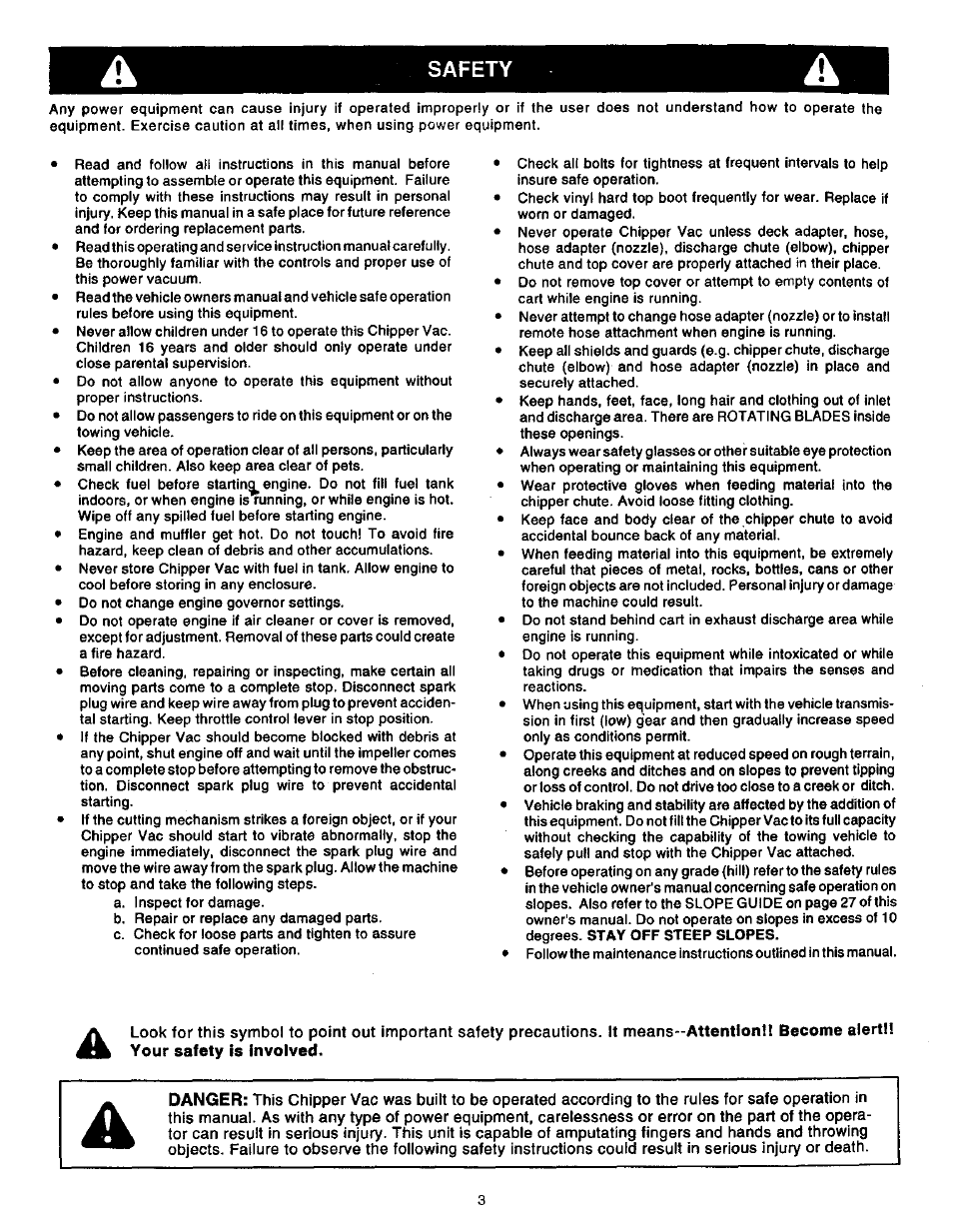 SAFETY

Any power equipment can cause injury if operated improperly or if the user does not understand how to operate the equipment. Exercise caution at all times, when using power equipment.

• Read and follow all instructions in this manual before attempting to assemble or operate this equipment. Failure to comply with these instructions may result in personal injury. Keep this manual in a safe place for future reference and for ordering replacement parts.
• Read this operating and service instruction manual carefully. Be thoroughly familiar with the controls and proper use of this power vacuum.
• Read the vehicle owners manual and vehicle safe operation rules before using this equipment.
• Never allow children under 16 to operate this Chipper Vac. Children 16 years and older should only operate under close parental supervision.
• Do not allow anyone to operate this equipment without proper instructions.
• Do not allow passengers to ride on this equipment or on the towing vehicle.
• Keep the area of operation clear of all persons, particularly small children. Also keep area clear of pets.
• Check fuel before starting engine. Do not fill fuel tank indoors, or when engine is running, or while engine is hot. Wipe off any spilled fuel before starting engine.
• Engine and muffler get hot. Do not touch! To avoid fire hazard, keep clean of debris and other accumulations.
• Never store Chipper Vac with fuel in tank. Allow engine to cool before storing in any enclosure.
• Do not change engine governor settings.
• Do not operate engine if air cleaner or cover is removed, except for adjustment. Removal of these parts could create a fire hazard.
• Before cleaning, repairing or inspecting, make certain all moving parts come to a complete stop. Disconnect spark plug wire and keep wire away from plug to prevent accidental starting. Keep throttle control lever in stop position.
• If the Chipper Vac should become blocked with debris at any point, shut engine off and wait until the impeller comes to a complete stop before attempting to remove the obstruction. Disconnect spark plug wire to prevent accidental starting.
• If the cutting mechanism strikes a foreign object, or if your Chipper Vac should start to vibrate abnormally, stop the engine immediately, disconnect the spark plug wire and move the wire away from the spark plug. Allow the machine to stop and take the following steps.
a. Inspect for damage.
b. Repair or replace any damaged parts.
c. Check for loose parts and tighten to assure continued safe operation.

• Check all bolts for tightness at frequent intervals to help insure safe operation.
• Check vinyl hard top boot frequently for wear. Replace if worn or damaged.
• Never operate Chipper Vac unless deck adapter, hose, hose adapter (nozzle), discharge chute (elbow), chipper chute and top cover are properly attached in their place.
• Do not remove top cover or attempt to empty contents of cart while engine is running.
• Never attempt to change hose adapter (nozzle) or to install remote hose attachment when engine is running.
• Keep all shields and guards (e.g. chipper chute, discharge chute (elbow) and hose adapter (nozzle) in place and securely attached.
• Keep hands, feet, face, long hair and clothing out of inlet and discharge area. There are ROTATING BLADES inside these openings.
• Always wear safety glasses or other suitable eye protection when operating or maintaining this equipment.
• Wear protective gloves when feeding material into the chipper chute. Avoid loose fitting clothing.
• Keep face and body clear of the chipper chute to avoid accidental bounce back of any material.
• When feeding material into this equipment, be extremely careful that pieces of metal, rocks, bottles, cans or other foreign objects are not included. Personal injury or damage to the machine could result.
• Do not stand behind cart in exhaust discharge area while engine is running.
• Do not operate this equipment while intoxicated or while taking drugs or medication that impairs the senses and reactions.
• When using this equipment, start with the vehicle transmission in first (low) gear and then gradually increase speed only as conditions permit.
• Operate this equipment at reduced speed on rough terrain, along creeks and ditches and on slopes to prevent tipping or loss of control. Do not drive too close to a creek or ditch.
• Vehicle braking and stability are affected by the addition of this equipment. Do not fill the Chipper Vac to its full capacity without checking the capability of the towing vehicle to safely pull and stop with the Chipper Vac attached.
• Before operating on any grade (hill) refer to the safety rules in the vehicle owner's manual concerning safe operation on slopes. Also refer to the SLOPE GUIDE on page 27 of this owner's manual. Do not operate on slopes in excess of 10 degrees. STAY OFF STEEP SLOPES.
• Follow the maintenance instructions outlined in this manual.

Look for this symbol to point out important safety precautions. It means--Attention!! Become alert!! Your safety is involved.

DANGER: This Chipper Vac was built to be operated according to the rules for safe operation in this manual. As with any type of power equipment, carelessness or error on the part of the operator can result in serious injury. This unit is capable of amputating fingers and hands and throwing objects. Failure to observe the following safety instructions could result in serious injury or death.

3